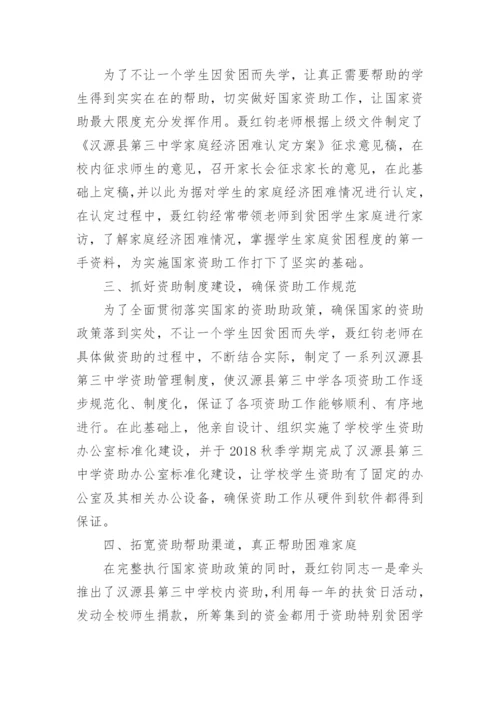 为了不让一个学生因贫困而失学，让真正需要帮助的学生得到实实在在的帮助，切实做好国家资助工作，让国家资助最大限度充分发挥作用。聂红钧老师根据上级文件制定了《汉源县第三中学家庭经济困难认定方案》征求意见稿，在校内征求师生的意见，召开家长会征求家长的意见，在此基础上定稿，并以此为据对学生的家庭经济困难情况进行认定，在认定过程中，聂红钧经常带领老师到贫困学生家庭进行家访，了解家庭经济困难情况，掌握学生家庭贫困程度的第一手资料，为实施国家资助工作打下了坚实的基础。

三、抓好资助制度建设，确保资助工作规范

为了全面贯彻落实国家的资助助政策，确保国家的资助政策落到实处，不让一个学生因贫困而失学，聂红钧老师在具体做资助的过程中，不断结合实际，制定了一系列汉源县第三中学资助管理制度，使汉源县第三中学各项资助工作逐步规范化、制度化，保证了各项资助工作能够顺利、有序地进行。在此基础上，他亲自设计、组织实施了学校学生资助办公室标准化建设，并于 2018 秋季学期完成了汉源县第三中学资助办公室标准化建设，让学校学生资助有了固定的办公室及其相关办公设备，确保资助工作从硬件到软件都得到保证。

四、拓宽资助帮助渠道，真正帮助困难家庭

在完整执行国家资助政策的同时，聂红钧同志一是牵头推出了汉源县第三中学校内资助，利用每一年的扶贫日活动，发动全校师生捐款，所筹集到的资金都用于资助特别贫困学